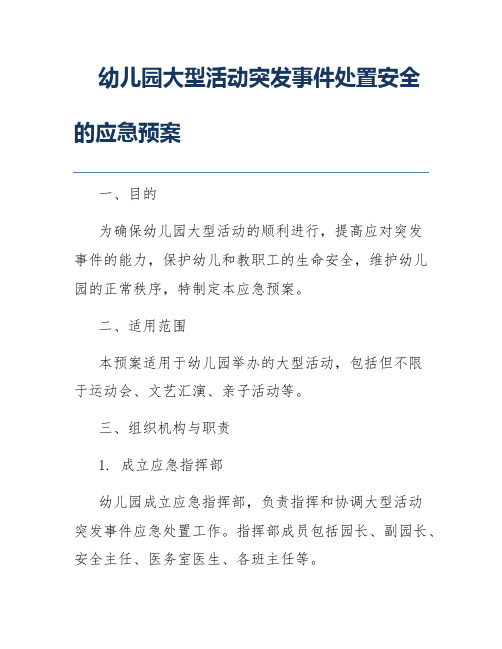 幼儿园大型活动突发事件处置安全的应急预案

一、目的

为确保幼儿园大型活动的顺利进行，提高应对突发事件的能力，保护幼儿和教职工的生命安全，维护幼儿园的正常秩序，特制定本应急预案。

二、适用范围

本预案适用于幼儿园举办的大型活动，包括但不限于运动会、文艺汇演、亲子活动等。

三、组织机构与职责

1. 成立应急指挥部

幼儿园成立应急指挥部，负责指挥和协调大型活动突发事件应急处置工作。指挥部成员包括园长、副园长、安全主任、医务室医生、各班主任等。